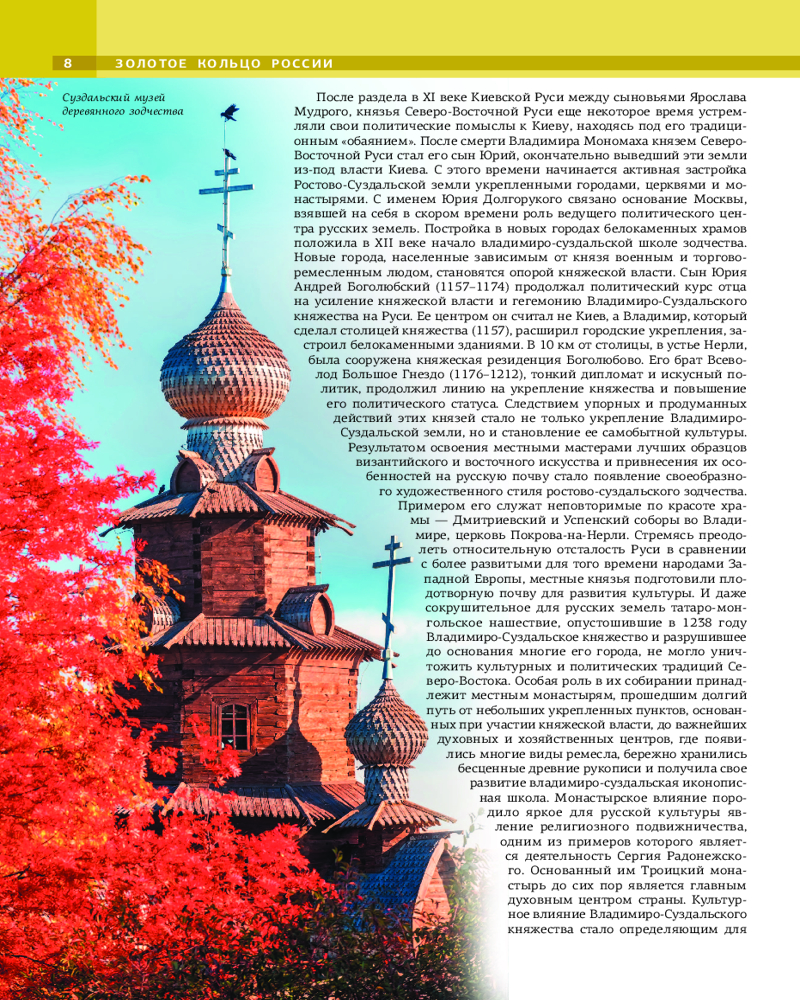 8 ЗОЛОТОЕ КОЛЬЦО РОССИИ

Суздальский музей деревянного зодчества

После раздела в XI веке Киевской Руси между сыновьями Ярослава Мудрого, князья Северо-Восточной Руси еще некоторое время устремляли свои политические помыслы к Киеву, находясь под его традиционным «обаянием». После смерти Владимира Мономаха князем Северо-Восточной Руси стал его сын Юрий, окончательно выведший эти земли из-под власти Киева. С этого времени начинается активная застройка Ростово-Суздальской земли укрепленными городами, церквями и монастырями. С именем Юрия Долгорукого связано основание Москвы, взявшей на себя в скором времени роль ведущего политического центра русских земель. Постройка в новых городах белокаменных храмов положила в XII веке начало владимиро-суздальской школе зодчества. Новые города, населенные зависимым от князя военным и торгово-ремесленным людом, становятся опорой княжеской власти. Сын Юрия Андрей Боголюбский (1157–1174) продолжал политический курс отца на усиление княжеской власти и гегемонию Владимиро-Суздальского княжества на Руси. Ее центром он считал не Киев, а Владимир, который сделал столицей княжества (1157), расширил городские укрепления, застроил белокаменными зданиями. В 10 км от столицы, в устье Нерли, была сооружена княжеская резиденция Боголюбово. Его брат Всеволод Большое Гнездо (1176–1212), тонкий дипломат и искусный политик, продолжил линию на укрепление княжества и повышение его политического статуса. Следствием упорных и продуманных действий этих князей стало не только укрепление Владимиро-Суздальской земли, но и становление ее самобытной культуры. Результатом освоения местными мастерами лучших образцов византийского и восточного искусства и привнесения их особенностей на русскую почву стало появление своеобразного художественного стиля ростово-суздальского зодчества. Примером его служат неповторимые по красоте храмы — Дмитриевский и Успенский соборы во Владимире, церковь Покрова-на-Нерли. Стремясь преодолеть относительную отсталость Руси в сравнении с более развитыми для того времени народами Западной Европы, местные князья подготовили плодотворную почву для развития культуры. И даже сокрушительное для русских земель татаро-монгольское нашествие, опустошившие в 1238 году Владимиро-Суздальское княжество и разрушившее до основания многие его города, не могло уничтожить культурных и политических традиций Северо-Востока. Особая роль в их собирании принадлежит местным монастырям, прошедшим долгий путь от небольших укрепленных пунктов, основанных при участии княжеской власти, до важнейших духовных и хозяйственных центров, где появились многие виды ремесла, бережно хранились бесценные древние рукописи и получила свое развитие владимиро-суздальская иконописная школа. Монастырское влияние породило яркое для русской культуры явление религиозного подвижничества, одним из примеров которого является деятельность Сергия Радонежского. Основанный им Троицкий монастырь до сих пор является главным духовным центром страны. Культурное влияние Владимиро-Суздальского княжества стало определяющим для